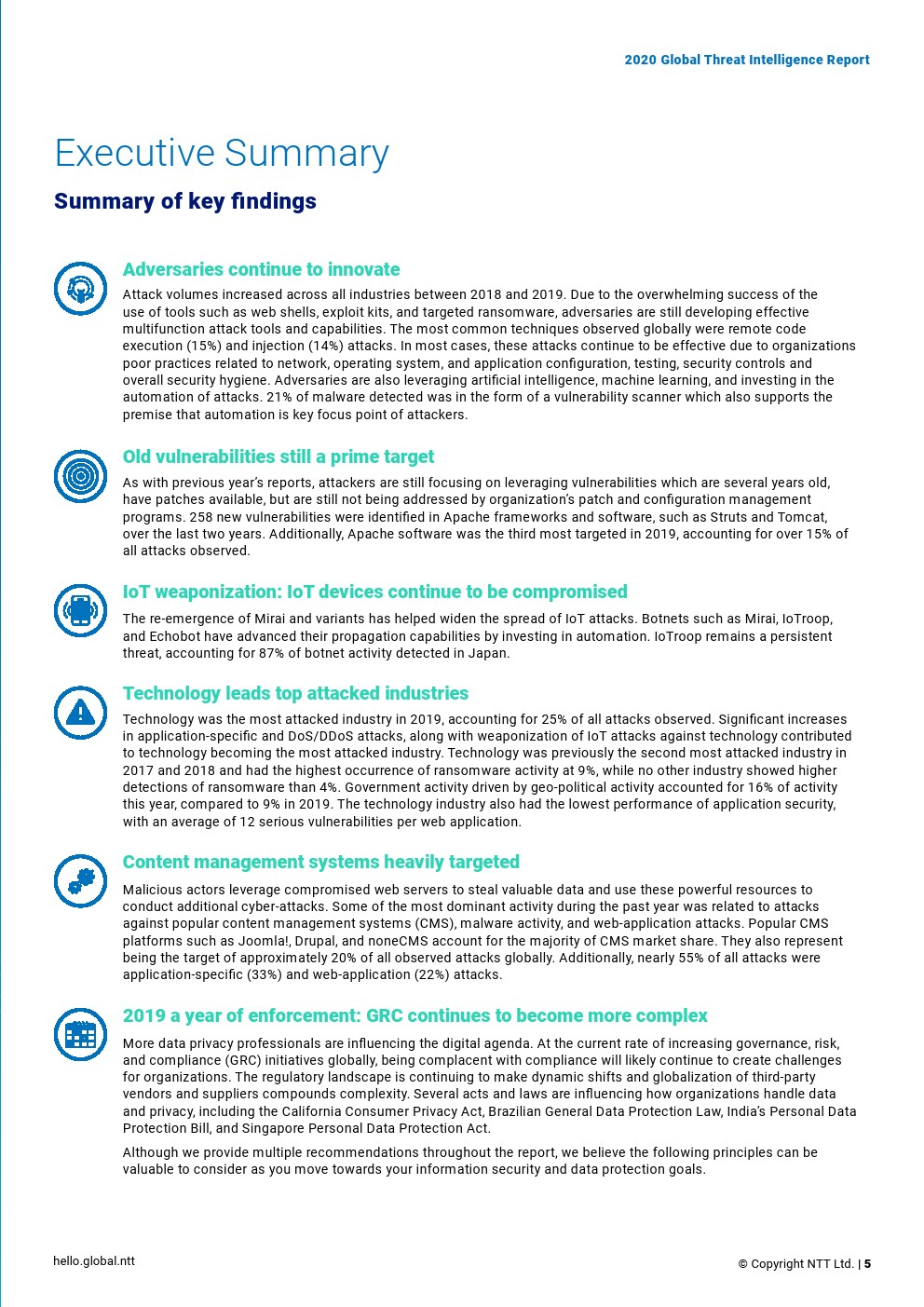 2020 Global Threat Intelligence Report

Executive Summary

Summary of key findings

Adversaries continue to innovate

Attack volumes increased across all industries between 2018 and 2019. Due to the overwhelming success of the use of tools such as web shells, exploit kits, and targeted ransomware, adversaries are still developing effective multifunction attack tools and capabilities. The most common techniques observed globally were remote code execution (15%) and injection (14%) attacks. In most cases, these attacks continue to be effective due to organizations poor practices related to network, operating system, and application configuration, testing, security controls and overall security hygiene. Adversaries are also leveraging artificial intelligence, machine learning, and investing in the automation of attacks. 21% of malware detected was in the form of a vulnerability scanner which also supports the premise that automation is key focus point of attackers.

Old vulnerabilities still a prime target

As with previous year's reports, attackers are still focusing on leveraging vulnerabilities which are several years old, have patches available, but are still not being addressed by organization's patch and configuration management programs. 258 new vulnerabilities were identified in Apache frameworks and software, such as Struts and Tomcat, over the last two years. Additionally, Apache software was the third most targeted in 2019, accounting for over 15% of all attacks observed.

IoT weaponization: IoT devices continue to be compromised

The re-emergence of Mirai and variants has helped widen the spread of IoT attacks. Botnets such as Mirai, IoTroop, and Echobot have advanced their propagation capabilities by investing in automation. IoTroop remains a persistent threat, accounting for 87% of botnet activity detected in Japan.

Technology leads top attacked industries

Technology was the most attacked industry in 2019, accounting for 25% of all attacks observed. Significant increases in application-specific and DoS/DDoS attacks, along with weaponization of IoT attacks against technology contributed to technology becoming the most attacked industry. Technology was previously the second most attacked industry in 2017 and 2018 and had the highest occurrence of ransomware activity at 9%, while no other industry showed higher detections of ransomware than 4%. Government activity driven by geo-political activity accounted for 16% of activity this year, compared to 9% in 2019. The technology industry also had the lowest performance of application security, with an average of 12 serious vulnerabilities per web application.

Content management systems heavily targeted

Malicious actors leverage compromised web servers to steal valuable data and use these powerful resources to conduct additional cyber-attacks. Some of the most dominant activity during the past year was related to attacks against popular content management systems (CMS), malware activity, and web-application attacks. Popular CMS platforms such as Joomla!, Drupal, and noneCMS account for the majority of CMS market share. They also represent being the target of approximately 20% of all observed attacks globally. Additionally, nearly 55% of all attacks were application-specific (33%) and web-application (22%) attacks.

2019 a year of enforcement: GRC continues to become more complex

More data privacy professionals are influencing the digital agenda. At the current rate of increasing governance, risk, and compliance (GRC) initiatives globally, being complacent with compliance will likely continue to create challenges for organizations. The regulatory landscape is continuing to make dynamic shifts and globalization of third-party vendors and suppliers compounds complexity. Several acts and laws are influencing how organizations handle data and privacy, including the California Consumer Privacy Act, Brazilian General Data Protection Law, India's Personal Data Protection Bill, and Singapore Personal Data Protection Act.

Although we provide multiple recommendations throughout the report, we believe the following principles can be valuable to consider as you move towards your information security and data protection goals.

hello.global.ntt

© Copyright NTT Ltd. | 5